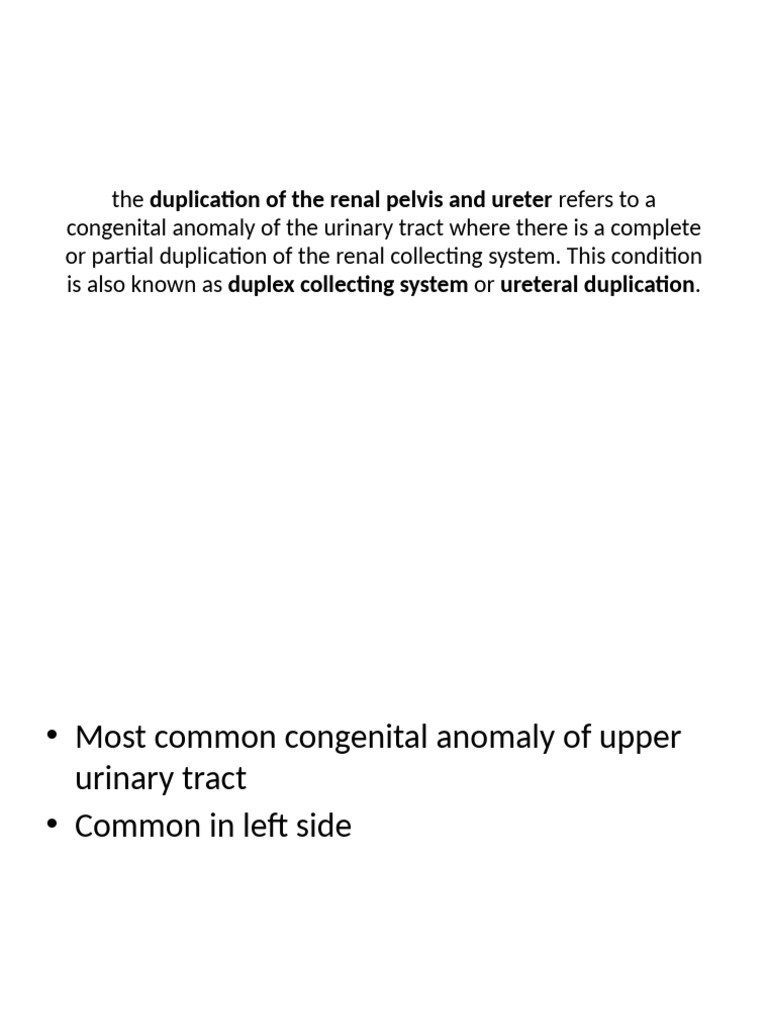 the duplication of the renal pelvis and ureter refers to a congenital anomaly of the urinary tract where there is a complete or partial duplication of the renal collecting system. This condition is also known as duplex collecting system or ureteral duplication.

• Most common congenital anomaly of upper urinary tract
• Common in left side